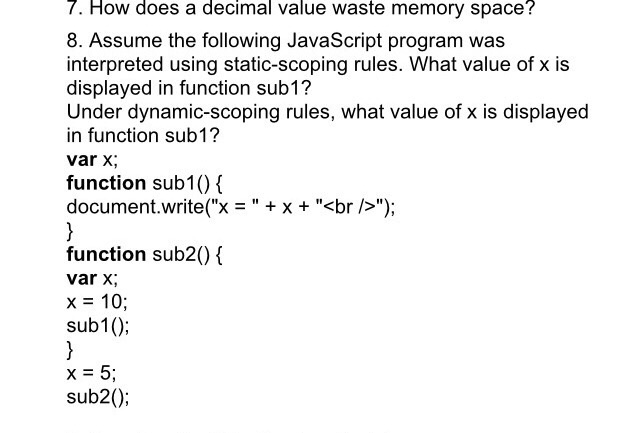 7. How does a decimal value waste memory space?

8. Assume the following JavaScript program was interpreted using static-scoping rules. What value of x is displayed in function sub1?
Under dynamic-scoping rules, what value of x is displayed in function sub1?
var x;
function sub1() {
document.write("x = " + x + "<br />");
}
function sub2() {
var x;
x = 10;
sub1();
}
x = 5;
sub2();